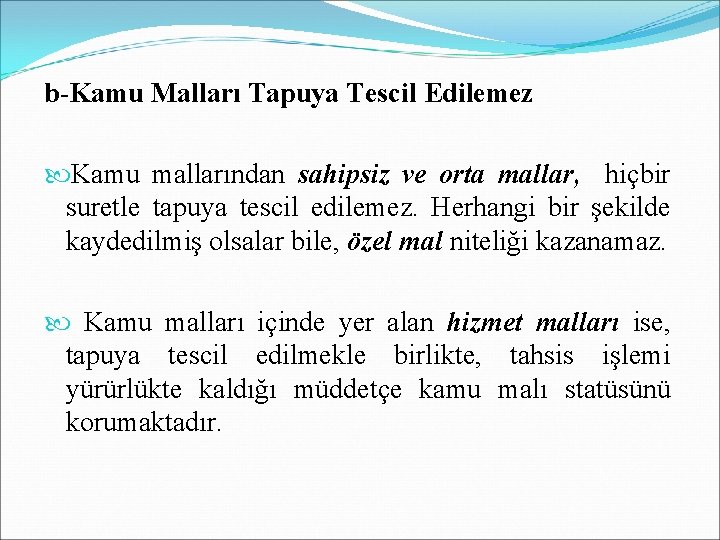 b-Kamu Malları Tapuya Tescil Edilemez

Kamu mallarından sahipsiz ve orta mallar, hiçbir suretle tapuya tescil edilemez. Herhangi bir şekilde kaydedilmiş olsalar bile, özel mal niteliği kazanamaz.

Kamu malları içinde yer alan hizmet malları ise, tapuya tescil edilmekle birlikte, tahsis işlemi yürürlükte kaldığı müddetçe kamu malı statüsünü korumaktadır.